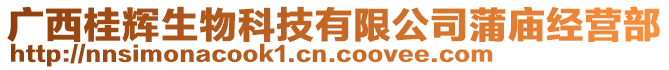 广西桂辉生物科技有限公司蒲庙经营部
http://nnsimonacook1.cn.coovee.com